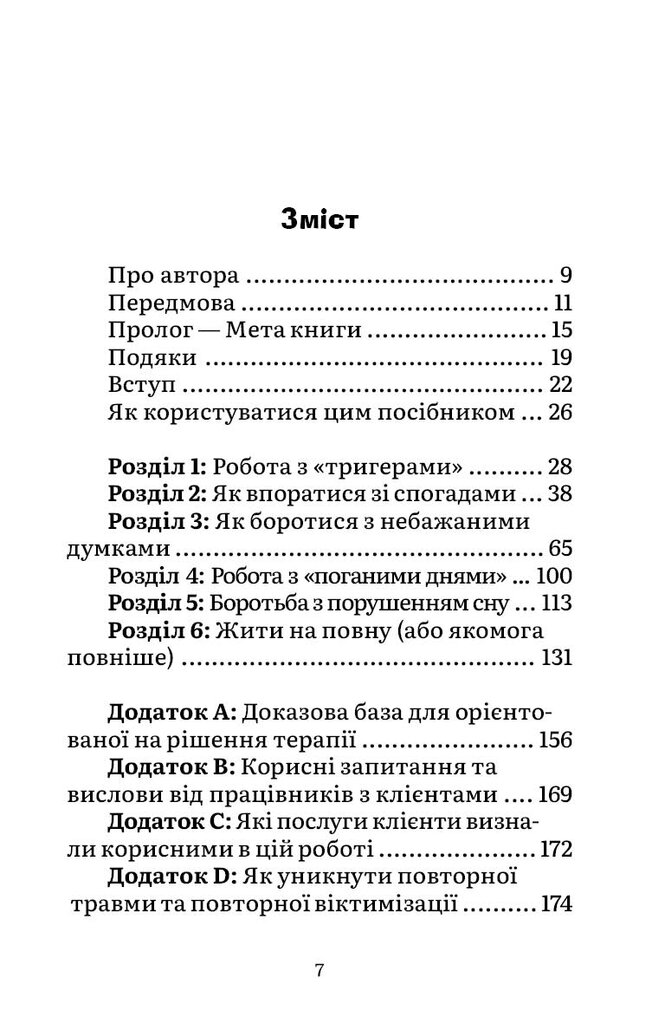 Зміст

Про автора 9
Передмова 11
Пролог — Мета книги 15
Подяки 19
Вступ 22
Як користуватися цим посібником 26

Розділ 1: Робота з «тригерами» 28
Розділ 2: Як впоратися зі спогадами 38
Розділ 3: Як боротися з небажаними думками 65
Розділ 4: Робота з «поганими днями» 100
Розділ 5: Боротьба з порушенням сну 113
Розділ 6: Жити на повну (або якомога повніше) 131

Додаток A: Доказова база для орієнтованої на рішення терапії 156
Додаток B: Корисні запитання та вислови від працівників з клієнтами 169
Додаток C: Які послуги клієнти визнали корисними в цій роботі 172
Додаток D: Як уникнути повторної травми та повторної віктимізації 174

7